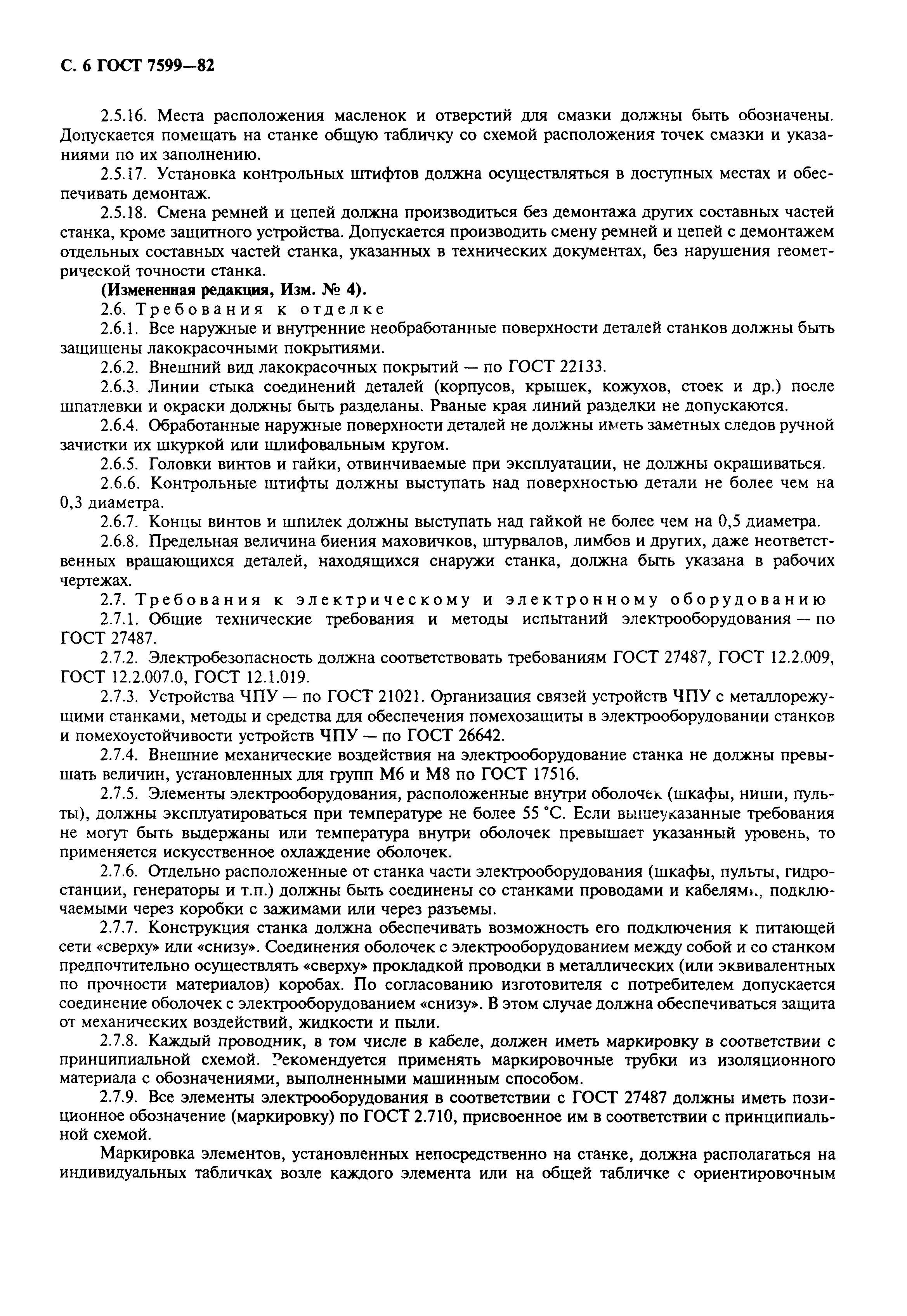 С. 6 ГОСТ 7599—82

2.5.16. Места расположения масленок и отверстий для смазки должны быть обозначены. Допускается помещать на станке общую табличку со схемой расположения точек смазки и указаниями по их заполнению.

2.5.17. Установка контрольных штифтов должна осуществляться в доступных местах и обеспечивать демонтаж.

2.5.18. Смена ремней и цепей должна производиться без демонтажа других составных частей станка, кроме защитного устройства. Допускается производить смену ремней и цепей с демонтажем отдельных составных частей станка, указанных в технических документах, без нарушения геометрической точности станка.

(Измененная редакция, Изм. № 4).

2.6. Требования к отделке

2.6.1. Все наружные и внутренние необработанные поверхности деталей станков должны быть защищены лакокрасочными покрытиями.

2.6.2. Внешний вид лакокрасочных покрытий — по ГОСТ 22133.

2.6.3. Линии стыка соединений деталей (корпусов, крышек, кожухов, стоек и др.) после шпатлевки и окраски должны быть разделаны. Рваные края линий разделки не допускаются.

2.6.4. Обработанные наружные поверхности деталей не должны иметь заметных следов ручной зачистки их шкуркой или шлифовальным кругом.

2.6.5. Головки винтов и гайки, отвинчиваемые при эксплуатации, не должны окрашиваться.

2.6.6. Контрольные штифты должны выступать над поверхностью детали не более чем на 0,3 диаметра.

2.6.7. Концы винтов и шпилек должны выступать над гайкой не более чем на 0,5 диаметра.

2.6.8. Предельная величина биения маховичков, штурвалов, лимбов и других, даже неответственных вращающихся деталей, находящихся снаружи станка, должна быть указана в рабочих чертежах.

2.7. Требования к электрическому и электронному оборудованию

2.7.1. Общие технические требования и методы испытаний электрооборудования — по ГОСТ 27487.

2.7.2. Электробезопасность должна соответствовать требованиям ГОСТ 27487, ГОСТ 12.2.009, ГОСТ 12.2.007.0, ГОСТ 12.1.019.

2.7.3. Устройства ЧПУ — по ГОСТ 21021. Организация связей устройств ЧПУ с металлорежущими станками, методы и средства для обеспечения помехозащиты в электрооборудовании станков и помехоустойчивости устройств ЧПУ — по ГОСТ 26642.

2.7.4. Внешние механические воздействия на электрооборудование станка не должны превышать величин, установленных для групп М6 и М8 по ГОСТ 17516.

2.7.5. Элементы электрооборудования, расположенные внутри оболочек (шкафы, ниши, пульты), должны эксплуатироваться при температуре не более 55 °С. Если вышеуказанные требования не могут быть выдержаны или температура внутри оболочек превышает указанный уровень, то применяется искусственное охлаждение оболочек.

2.7.6. Отдельно расположенные от станка части электрооборудования (шкафы, пульты, гидростанции, генераторы и т.п.) должны быть соединены со станками проводами и кабелями, подключаемыми через коробки с зажимами или через разъемы.

2.7.7. Конструкция станка должна обеспечивать возможность его подключения к питающей сети «сверху» или «снизу». Соединения оболочек с электрооборудованием между собой и со станком предпочтительно осуществлять «сверху» прокладкой проводки в металлических (или эквивалентных по прочности материалов) коробах. По согласованию изготовителя с потребителем допускается соединение оболочек с электрооборудованием «снизу». В этом случае должна обеспечиваться защита от механических воздействий, жидкости и пыли.

2.7.8. Каждый проводник, в том числе в кабеле, должен иметь маркировку в соответствии с принципиальной схемой. Рекомендуется применять маркировочные трубки из изоляционного материала с обозначениями, выполненными машинным способом.

2.7.9. Все элементы электрооборудования в соответствии с ГОСТ 27487 должны иметь позиционное обозначение (маркировку) по ГОСТ 2.710, присвоенное им в соответствии с принципиальной схемой.

Маркировка элементов, установленных непосредственно на станке, должна располагаться на индивидуальных табличках возле каждого элемента или на общей табличке с ориентировочным